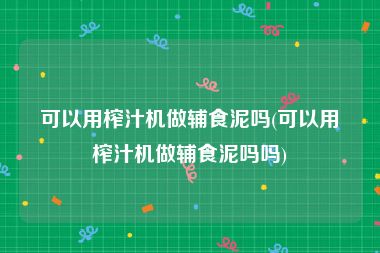 可以用榨汁机做辅食泥吗(可以用榨汁机做辅食泥吗吗)